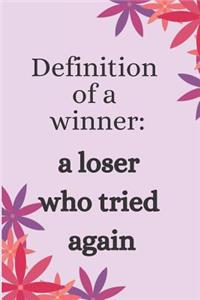 Definition of a winner:

a loser who tried again